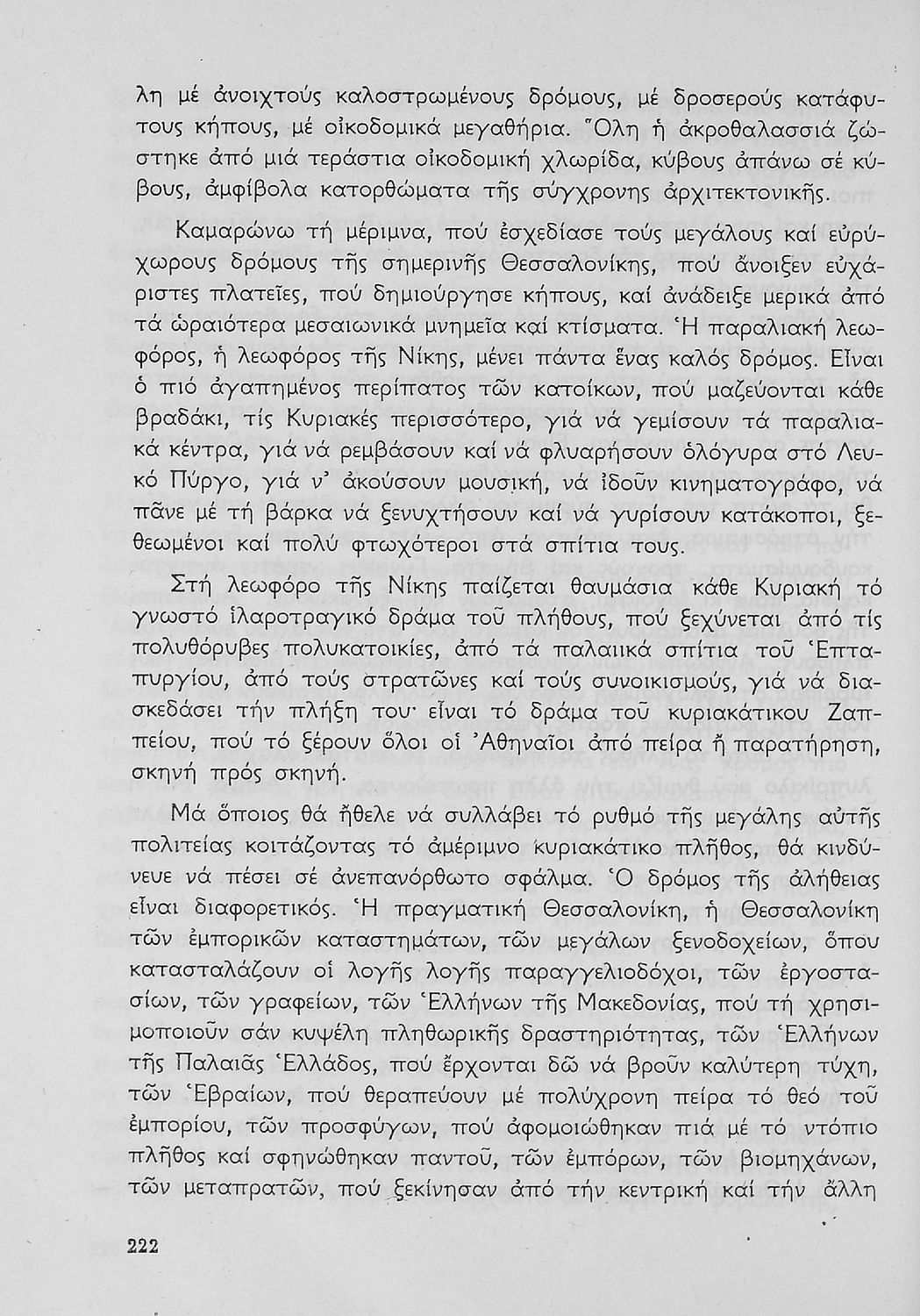 λη μέ ἀνοιχτούς καλοστρωμένους δρόμους, μέ δροσερούς κατάφυτους κήπους, μέ οἰκοδομικά μεγαθήρια. Ὅλη ἡ ἀκροθαλασσιά ζώστηκε ἀπό μιά τεράστια οἰκοδομική χλωρίδα, κύβους ἀπάνω σέ κύβους, ἀμφίβολα κατορθώματα τῆς σύγχρονης ἀρχιτεκτονικῆς.

Καμαρώνω τή μέριμνα, πού ἐσχεδίασε τούς μεγάλους καί εὐρύχωρους δρόμους τῆς σημερινῆς Θεσσαλονίκης, πού ἄνοιξεν εὐχάριστες πλατεῖες, πού δημιούργησε κήπους, καί ἀνάδειξε μερικά ἀπό τά ὡραιότερα μεσαιωνικά μνημεῖα καί κτίσματα. Ἡ παραλιακή λεωφόρος, ἡ λεωφόρος τῆς Νίκης, μένει πάντα ἕνας καλός δρόμος. Εἶναι ὁ πιό ἀγαπημένος περίπατος τῶν κατοίκων, πού μαζεύονται κάθε βραδάκι, τίς Κυριακές περισσότερο, γιά νά γεμίσουν τά παραλιακά κέντρα, γιά νά ρεμβάσουν καί νά φλυαρήσουν ὁλόγυρα στό Λευκό Πύργο, γιά ν' ἀκούσουν μουσική, νά ἰδοῦν κινηματογράφο, νά πᾶνε μέ τή βάρκα νά ξενυχτήσουν καί νά γυρίσουν κατάκοποι, ξεθεωμένοι καί πολύ φτωχότεροι στά σπίτια τους.

Στή λεωφόρο τῆς Νίκης παίζεται θαυμάσια κάθε Κυριακή τό γνωστό ἱλαροτραγικό δράμα τοῦ πλήθους, πού ξεχύνεται ἀπό τίς πολυθόρυβες πολυκατοικίες, ἀπό τά παλαιικά σπίτια τοῦ Ἑπταπυργίου, ἀπό τούς στρατῶνες καί τούς συνοικισμούς, γιά νά διασκεδάσει τήν πλήξη του· εἶναι τό δράμα τοῦ κυριακάτικου Ζαππείου, πού τό ξέρουν ὅλοι οἱ Ἀθηναῖοι ἀπό πείρα ἤ παρατήρηση, σκηνή πρός σκηνή.

Μά ὅποιος θά ἤθελε νά συλλάβει τό ρυθμό τῆς μεγάλης αὐτῆς πολιτείας κοιτάζοντας τό ἀμέριμνο κυριακάτικο πλῆθος, θά κινδύνευε νά πέσει σέ ἀνεπανόρθωτο σφάλμα. Ὁ δρόμος τῆς ἀλήθειας εἶναι διαφορετικός. Ἡ πραγματική Θεσσαλονίκη, ἡ Θεσσαλονίκη τῶν ἐμπορικῶν καταστημάτων, τῶν μεγάλων ξενοδοχείων, ὅπου κατασταλάζουν οἱ λογῆς λογῆς παραγγελιοδόχοι, τῶν ἐργοστασίων, τῶν γραφείων, τῶν Ἑλλήνων τῆς Μακεδονίας, πού τή χρησιμοποιοῦν σάν κυψέλη πληθωρικῆς δραστηριότητας, τῶν Ἑλλήνων τῆς Παλαιᾶς Ἑλλάδος, πού ἔρχονται δῶ νά βροῦν καλύτερη τύχη, τῶν Ἑβραίων, πού θεραπεύουν μέ πολύχρονη πείρα τό θεό τοῦ ἐμπορίου, τῶν προσφύγων, πού ἀφομοιώθηκαν πιά μέ τό ντόπιο πλῆθος καί σφηνώθηκαν παντοῦ, τῶν ἐμπόρων, τῶν βιομηχάνων, τῶν μεταπρατῶν, πού ξεκίνησαν ἀπό τήν κεντρική καί τήν ἄλλη

222